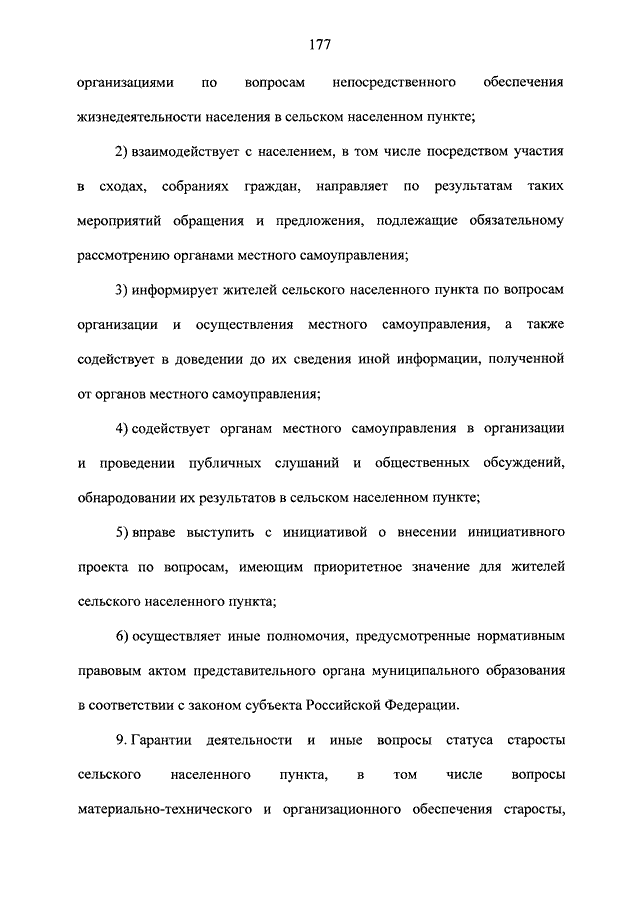 177

организациями по вопросам непосредственного обеспечения жизнедеятельности населения в сельском населенном пункте;

2) взаимодействует с населением, в том числе посредством участия в сходах, собраниях граждан, направляет по результатам таких мероприятий обращения и предложения, подлежащие обязательному рассмотрению органами местного самоуправления;

3) информирует жителей сельского населенного пункта по вопросам организации и осуществления местного самоуправления, а также содействует в доведении до их сведения иной информации, полученной от органов местного самоуправления;

4) содействует органам местного самоуправления в организации и проведении публичных слушаний и общественных обсуждений, обнародовании их результатов в сельском населенном пункте;

5) вправе выступить с инициативой о внесении инициативного проекта по вопросам, имеющим приоритетное значение для жителей сельского населенного пункта;

6) осуществляет иные полномочия, предусмотренные нормативным правовым актом представительного органа муниципального образования в соответствии с законом субъекта Российской Федерации.

9. Гарантии деятельности и иные вопросы статуса старосты сельского населенного пункта, в том числе вопросы материально-технического и организационного обеспечения старосты,